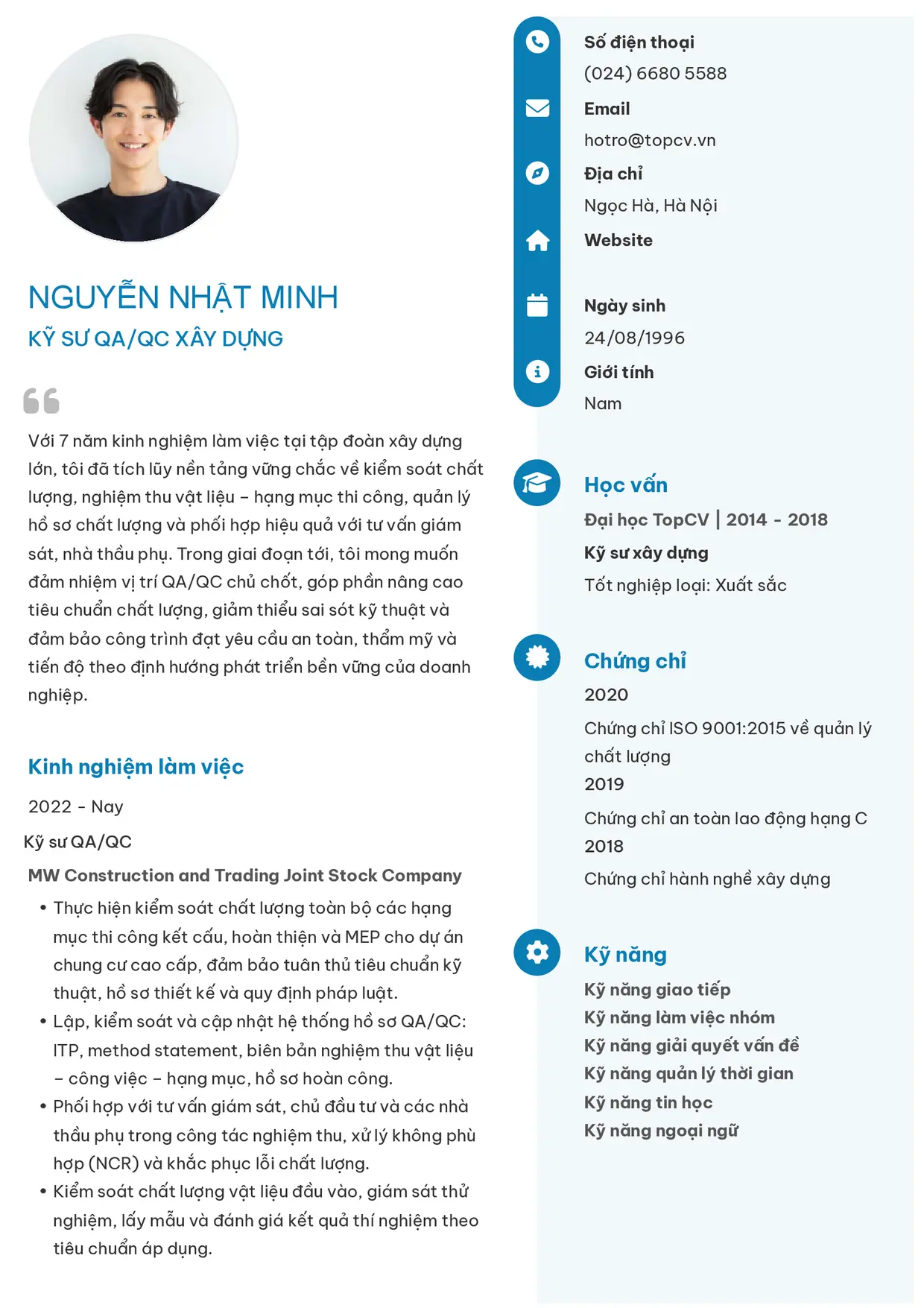 NGUYỄN NHẬT MINH
KỸ SƯ QA/QC XÂY DỰNG

Với 7 năm kinh nghiệm làm việc tại tập đoàn xây dựng lớn, tôi đã tích lũy nền tảng vững chắc về kiểm soát chất lượng, nghiệm thu vật liệu – hạng mục thi công, quản lý hồ sơ chất lượng và phối hợp hiệu quả với tư vấn giám sát, nhà thầu phụ. Trong giai đoạn tới, tôi mong muốn đảm nhiệm vị trí QA/QC chủ chốt, góp phần nâng cao tiêu chuẩn chất lượng, giảm thiểu sai sót kỹ thuật và đảm bảo công trình đạt yêu cầu an toàn, thẩm mỹ và tiến độ theo định hướng phát triển bền vững của doanh nghiệp.

Kinh nghiệm làm việc

2022 - Nay

Kỹ sư QA/QC

MW Construction and Trading Joint Stock Company

• Thực hiện kiểm soát chất lượng toàn bộ các hạng mục thi công kết cấu, hoàn thiện và MEP cho dự án chung cư cao cấp, đảm bảo tuân thủ tiêu chuẩn kỹ thuật, hồ sơ thiết kế và quy định pháp luật.
• Lập, kiểm soát và cập nhật hệ thống hồ sơ QA/QC: ITP, method statement, biên bản nghiệm thu vật liệu – công việc – hạng mục, hồ sơ hoàn công.
• Phối hợp với tư vấn giám sát, chủ đầu tư và các nhà thầu phụ trong công tác nghiệm thu, xử lý không phù hợp (NCR) và khắc phục lỗi chất lượng.
• Kiểm soát chất lượng vật liệu đầu vào, giám sát thử nghiệm, lấy mẫu và đánh giá kết quả thí nghiệm theo tiêu chuẩn áp dụng.

Số điện thoại
(024) 6680 5588

Email
hotro@topcv.vn

Địa chỉ
Ngọc Hà, Hà Nội

Website

Ngày sinh
24/08/1996

Giới tính
Nam

Học vấn

Đại học TopCV | 2014 - 2018

Kỹ sư xây dựng

Tốt nghiệp loại: Xuất sắc

Chứng chỉ

2020

Chứng chỉ ISO 9001:2015 về quản lý chất lượng

2019

Chứng chỉ an toàn lao động hạng C

2018

Chứng chỉ hành nghề xây dựng

Kỹ năng

Kỹ năng giao tiếp
Kỹ năng làm việc nhóm
Kỹ năng giải quyết vấn đề
Kỹ năng quản lý thời gian
Kỹ năng tin học
Kỹ năng ngoại ngữ